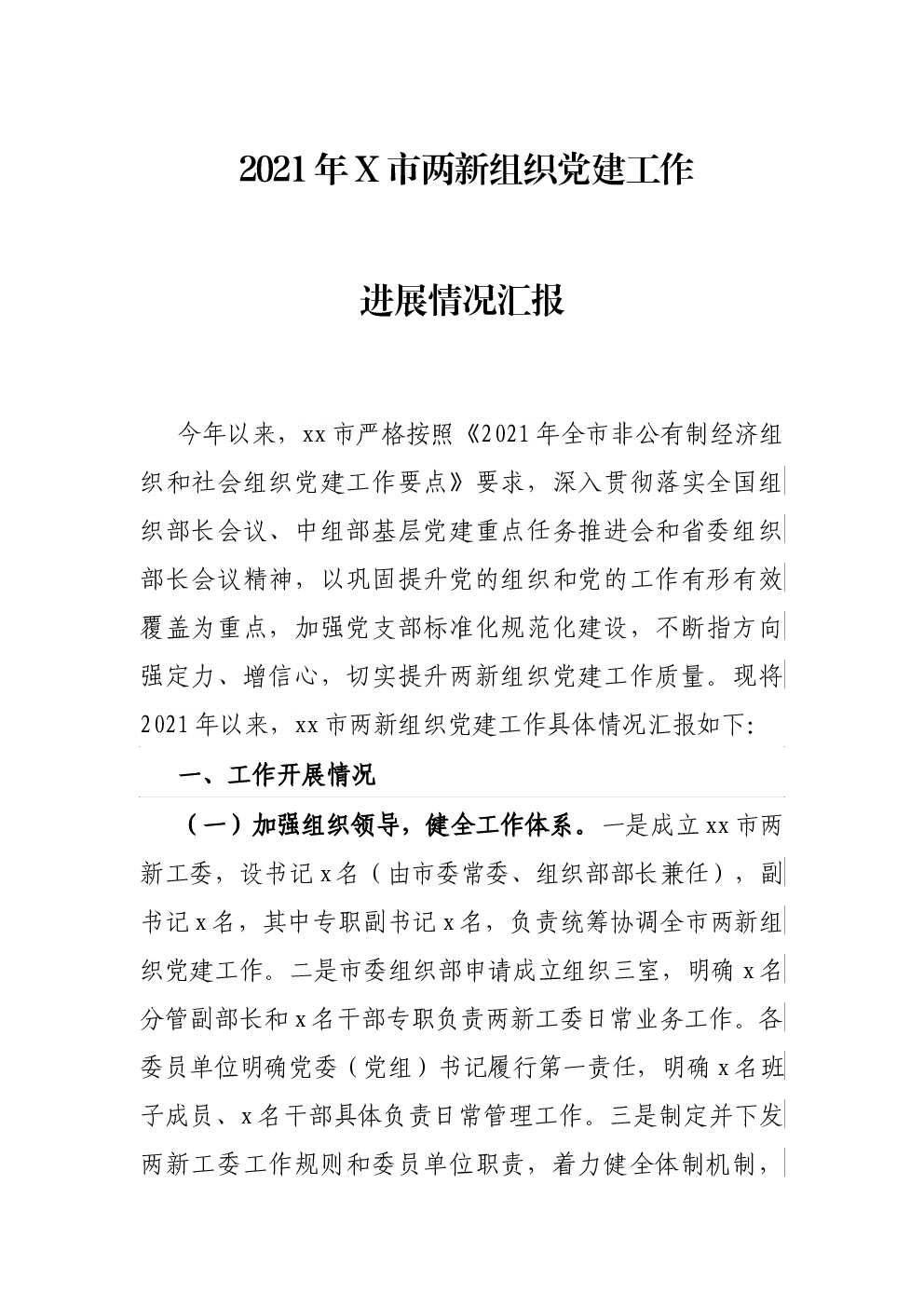 2021年X市两新组织党建工作

进展情况汇报

今年以来，xx市严格按照《2021年全市非公有制经济组织和社会组织党建工作要点》要求，深入贯彻落实全国组织部长会议、中组部基层党建重点任务推进会和省委组织部长会议精神，以巩固提升党的组织和党的工作有形有效覆盖为重点，加强党支部标准化规范化建设，不断指方向强定力、增信心，切实提升两新组织党建工作质量。现将2021年以来，xx市两新组织党建工作具体情况汇报如下:

一、工作开展情况

（一）加强组织领导，健全工作体系。一是成立xx市两新工委，设书记x名（由市委常委、组织部部长兼任），副书记x名，其中专职副书记x名，负责统筹协调全市两新组织党建工作。二是市委组织部申请成立组织三室，明确x名分管副部长和x名干部专职负责两新工委日常业务工作。各委员单位明确党委（党组）书记履行第一责任，明确x名班子成员、x名干部具体负责日常管理工作。三是制定并下发两新工委工作规则和委员单位职责，着力健全体制机制，